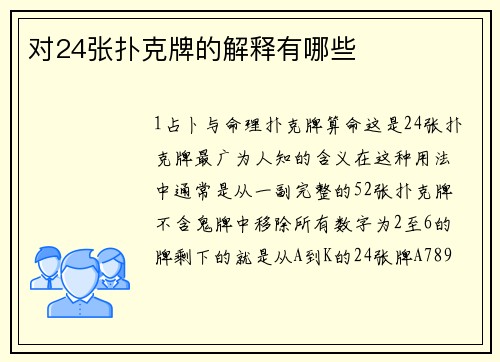 对24张扑克牌的解释有哪些

1占卜与命理扑克牌算命这是24张扑克牌最广为人知的含义在这种用法中通常是从一副完整的52张扑克牌不含鬼牌中移除所有数字为2至6的牌剩下的就是从A到K的24张牌A789